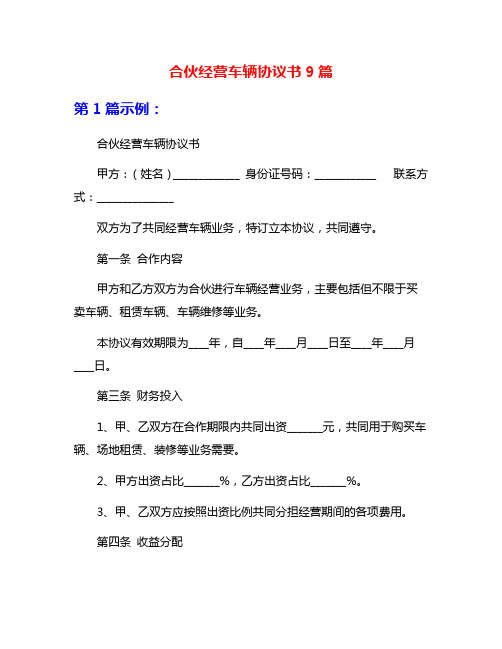 合伙经营车辆协议书 9 篇

第 1 篇示例：

合伙经营车辆协议书

甲方：（姓名）____________ 身份证号码：___________ 联系方式：______________

双方为了共同经营车辆业务，特订立本协议，共同遵守。

第一条 合作内容

甲方和乙方双方为合伙进行车辆经营业务，主要包括但不限于买卖车辆、租赁车辆、车辆维修等业务。

本协议有效期限为___年，自___年___月___日至___年___月___日。

第三条 财务投入

1、甲、乙双方在合作期限内共同出资______元，共同用于购买车辆、场地租赁、装修等业务需要。

2、甲方出资占比______%，乙方出资占比______%。

3、甲、乙双方应按照出资比例共同分担经营期间的各项费用。

第四条 收益分配